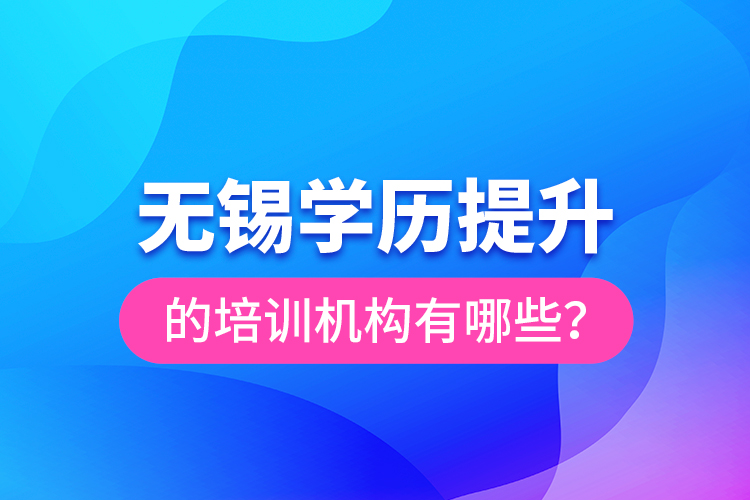 无锡学历提升

的培训机构有哪些?